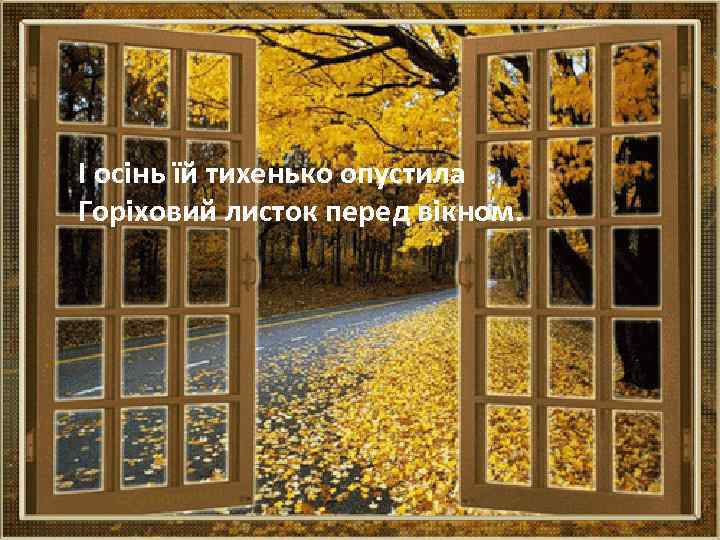 І осінь їй тихенько опустила
Горіховий листок перед вікном.